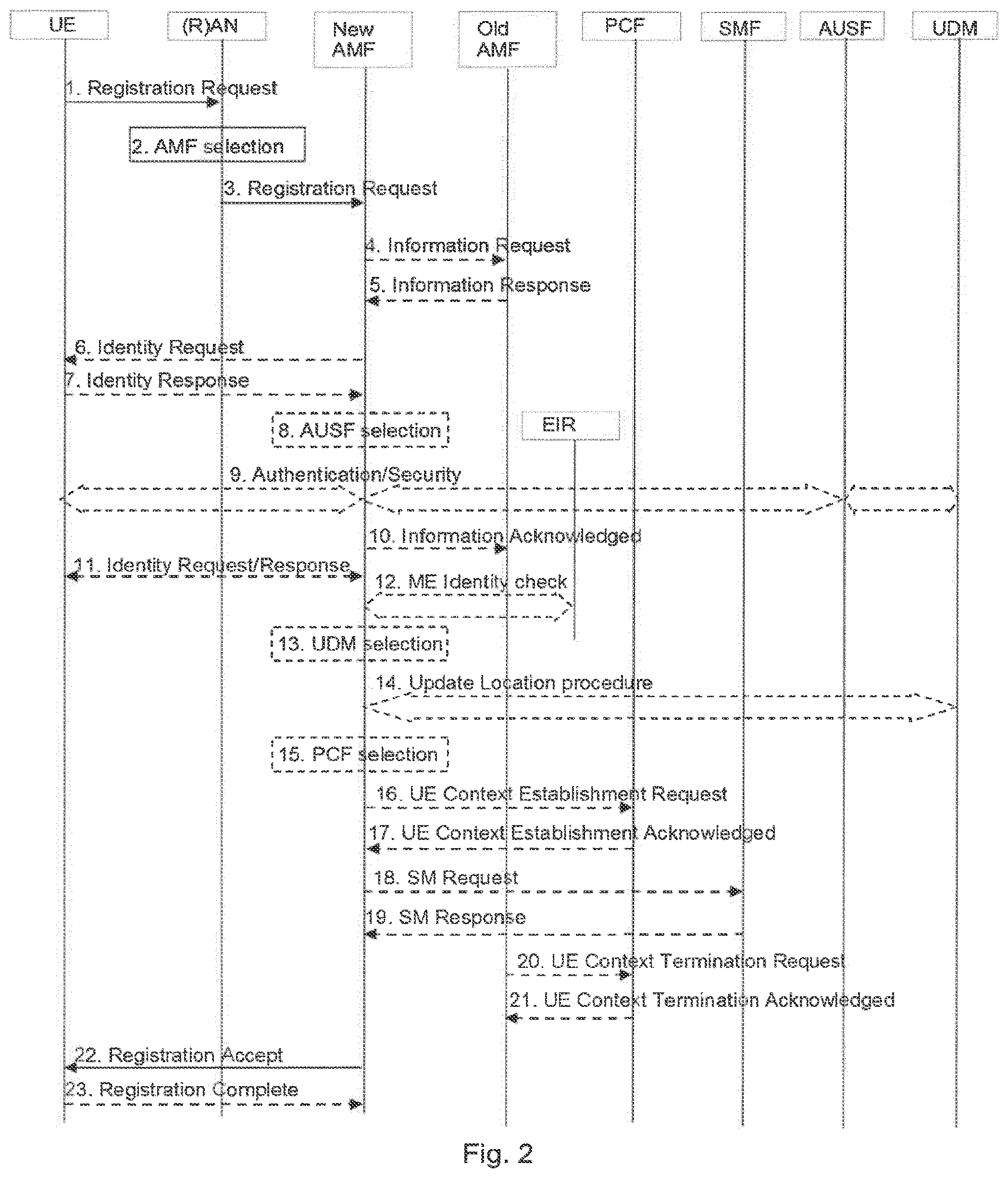 UE
(R)AN
New AMF
Old AMF
PCF
SMF
AUSF
UDM

1. Registration Request
2. AMF selection
3. Registration Request
4. Information Request
5. Information Response
6. Identity Request
7. Identity Response
8. AUSF selection
EIR
9. Authentication/Security
10. Information Acknowledged
11. Identity Request/Response
12. ME Identity check
13. UDM selection
14. Update Location procedure
15. PCF selection
16. UE Context Establishment Request
17. UE Context Establishment Acknowledged
18. SM Request
19. SM Response
20. UE Context Termination Request
21. UE Context Termination Acknowledged
22. Registration Accept
23. Registration Complete

Fig. 2